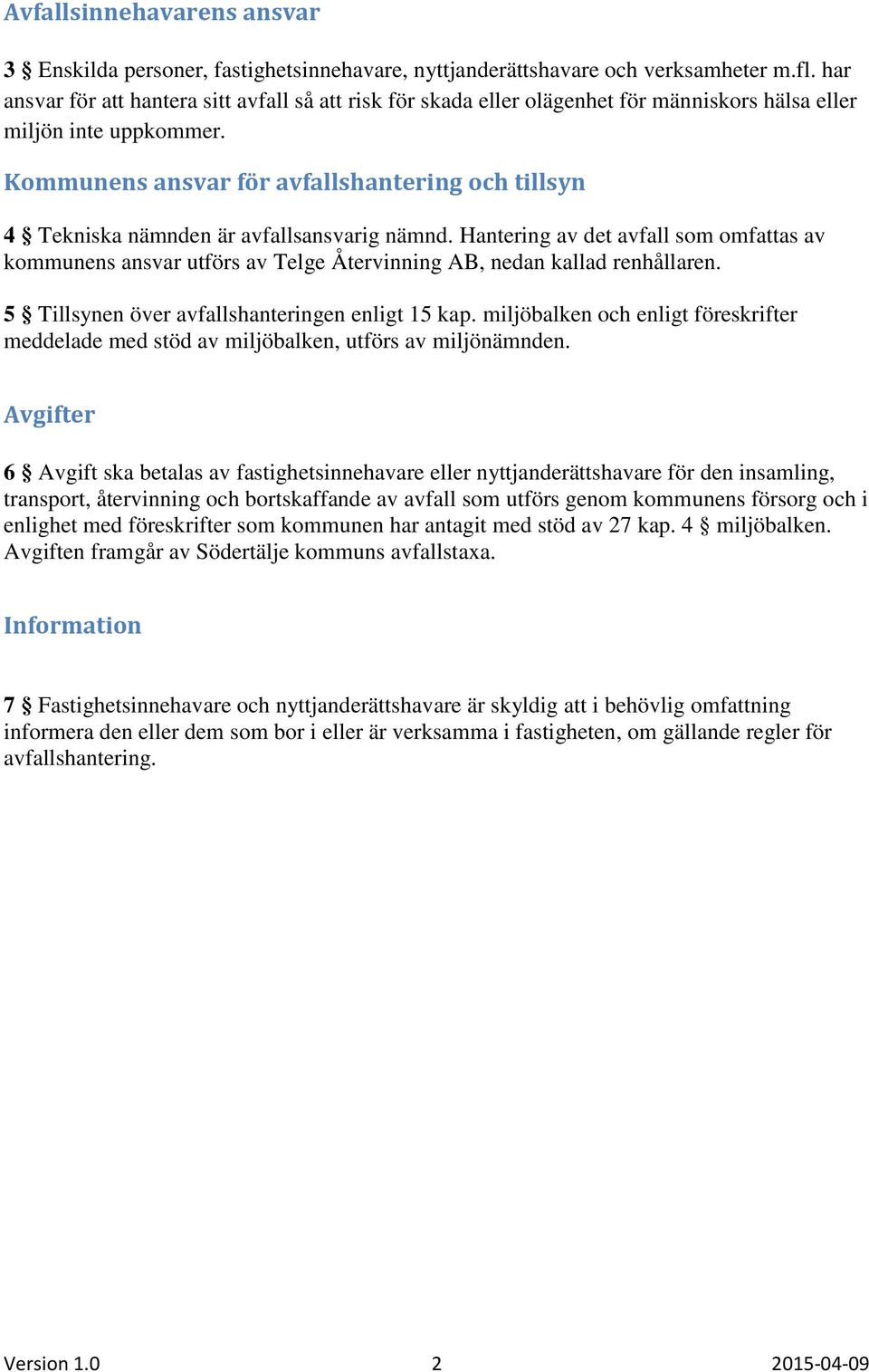 Avfallsinnehavarens ansvar

3 § Enskilda personer, fastighetsinnehavare, nyttjanderättshavare och verksamheter m.fl. har ansvar för att hantera sitt avfall så att risk för skada eller olägenhet för människors hälsa eller miljön inte uppkommer.

Kommunens ansvar för avfallshantering och tillsyn

4 § Tekniska nämnden är avfallsansvarig nämnd. Hantering av det avfall som omfattas av kommunens ansvar utförs av Telge Återvinning AB, nedan kallad renhållaren.

5 § Tillsynen över avfallshanteringen enligt 15 kap. miljöbalken och enligt föreskrifter meddelade med stöd av miljöbalken, utförs av miljönämnden.

Avgifter

6 § Avgift ska betalas av fastighetsinnehavare eller nyttjanderättshavare för den insamling, transport, återvinning och bortskaffande av avfall som utförs genom kommunens försorg och i enlighet med föreskrifter som kommunen har antagit med stöd av 27 kap. 4 § miljöbalken. Avgiften framgår av Södertälje kommuns avfallstaxa.

Information

7 § Fastighetsinnehavare och nyttjanderättshavare är skyldig att i behövlig omfattning informera den eller dem som bor i eller är verksamma i fastigheten, om gällande regler för avfallshantering.

Version 1.0 2 2015-04-09